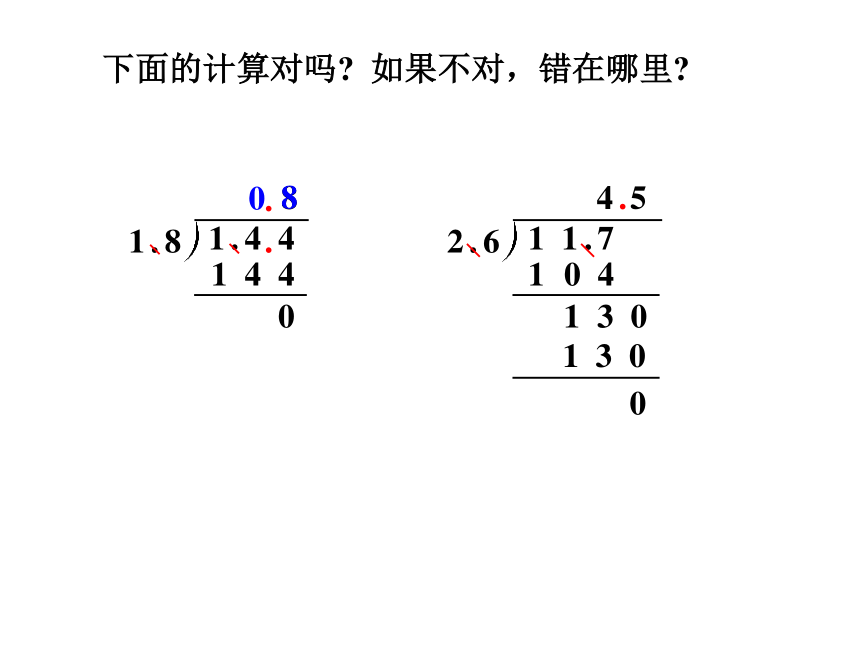 下面的计算对吗？如果不对，错在哪里？

0.8
1.8 ) 1.4.4
1 4 4
0

4.5
2.6 ) 1 1.7
1 0 4
1 3 0
1 3 0
0